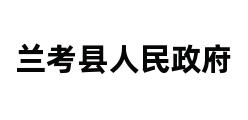 兰考县人民政府